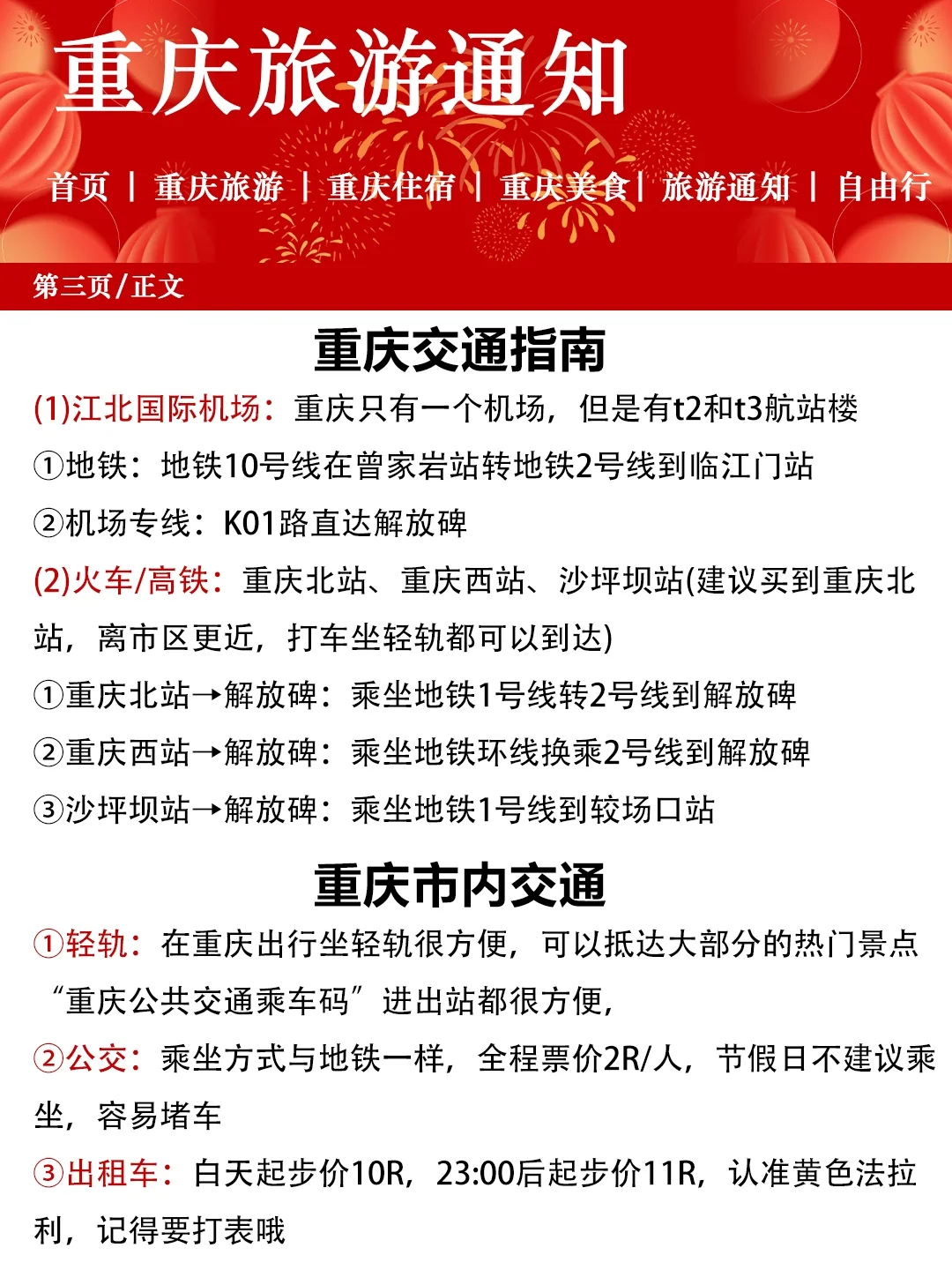 重庆旅游通知

首页 | 重庆旅游 | 重庆住宿 | 重庆美食 | 旅游通知 | 自由行

第三页/正文

重庆交通指南

(1)江北国际机场：重庆只有一个机场，但是有t2和t3航站楼

①地铁：地铁10号线在曾家岩站转地铁2号线到临江门站

②机场专线：K01路直达解放碑

(2)火车/高铁：重庆北站、重庆西站、沙坪坝站(建议买到重庆北站，离市区更近，打车坐轻轨都可以到达)

①重庆北站→解放碑：乘坐地铁1号线转2号线到解放碑

②重庆西站→解放碑：乘坐地铁环线换乘2号线到解放碑

③沙坪坝站→解放碑：乘坐地铁1号线到较场口站

重庆市内交通

①轻轨：在重庆出行坐轻轨很方便，可以抵达大部分的热门景点“重庆公共交通乘车码”进出站都很方便，

②公交：乘坐方式与地铁一样，全程票价2R/人，节假日不建议乘坐，容易堵车

③出租车：白天起步价10R，23:00后起步价11R，认准黄色法拉利，记得要打表哦